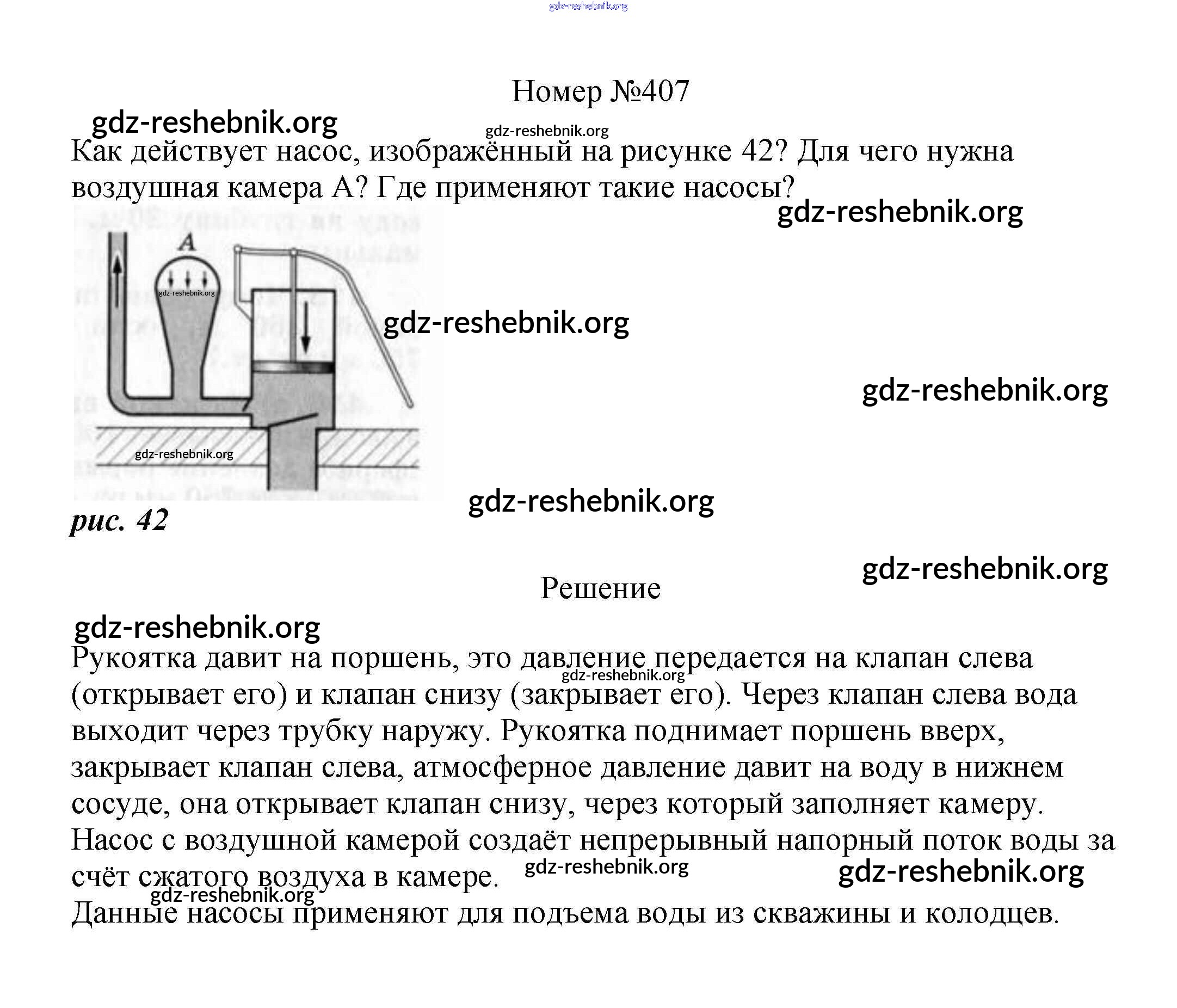 gdz-reshebnik.org

Номер №407

gdz-reshebnik.org

gdz-reshebnik.org

Как действует насос, изображённый на рисунке 42? Для чего нужна воздушная камера А? Где применяют такие насосы?

gdz-reshebnik.org

A

gdz-reshebnik.org

gdz-reshebnik.org

gdz-reshebnik.org

gdz-reshebnik.org

gdz-reshebnik.org

рис. 42

gdz-reshebnik.org

Решение

gdz-reshebnik.org

Рукоятка давит на поршень, это давление передается на клапан слева (открывает его) и клапан снизу (закрывает его). Через клапан слева вода выходит через трубку наружу. Рукоятка поднимает поршень вверх, закрывает клапан слева, атмосферное давление давит на воду в нижнем сосуде, она открывает клапан снизу, через который заполняет камеру. Насос с воздушной камерой создаёт непрерывный напорный поток воды за счёт сжатого воздуха в камере.

gdz-reshebnik.org

gdz-reshebnik.org

gdz-reshebnik.org

gdz-reshebnik.org

Данные насосы применяют для подъема воды из скважины и колодцев.